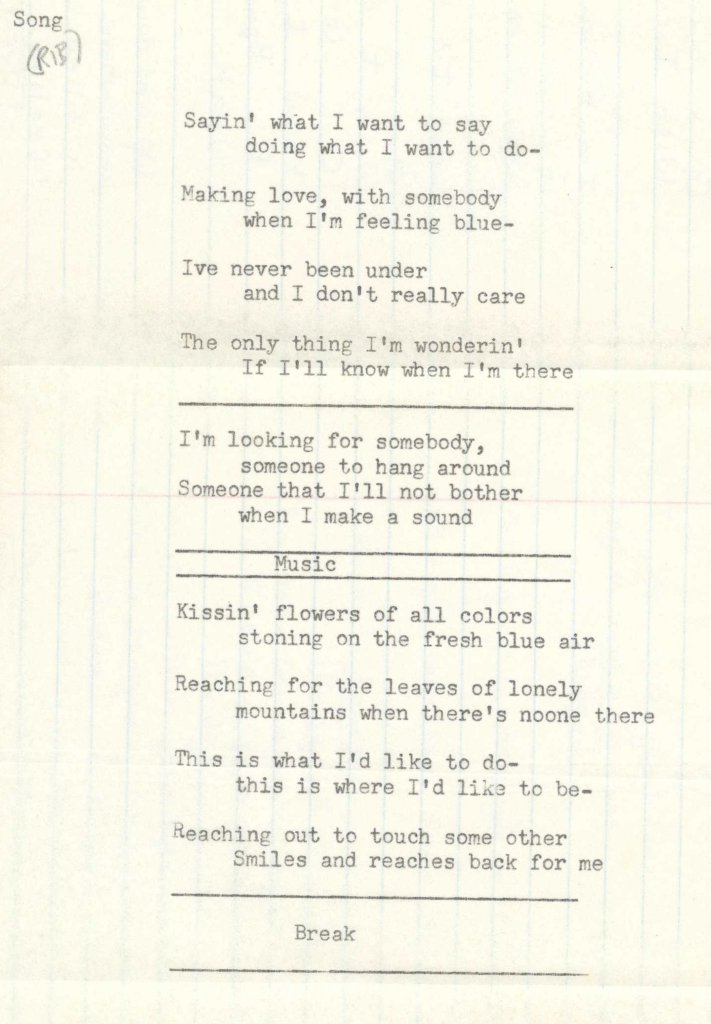 Song
(RIB)

Sayin' what I want to say
doing what I want to do-

Making love, with somebody
when I'm feeling blue-

Ive never been under
and I don't really care

The only thing I'm wonderin'
If I'll know when I'm there

I'm looking for somebody,
someone to hang around
Someone that I'll not bother
when I make a sound

Music

Kissin' flowers of all colors
stoning on the fresh blue air

Reaching for the leaves of lonely
mountains when there's noone there

This is what I'd like to do-
this is where I'd like to be-

Reaching out to touch some other
Smiles and reaches back for me

Break